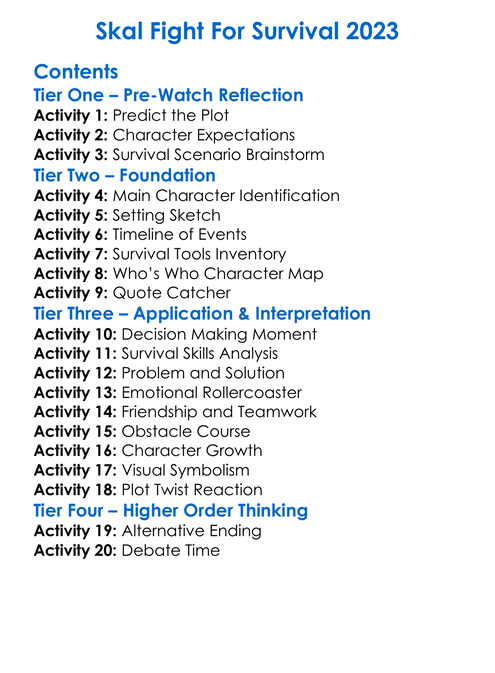 Skal Fight For Survival 2023

Contents

Tier One – Pre-Watch Reflection

Activity 1: Predict the Plot
Activity 2: Character Expectations
Activity 3: Survival Scenario Brainstorm

Tier Two – Foundation

Activity 4: Main Character Identification
Activity 5: Setting Sketch
Activity 6: Timeline of Events
Activity 7: Survival Tools Inventory
Activity 8: Who's Who Character Map
Activity 9: Quote Catcher

Tier Three – Application & Interpretation

Activity 10: Decision Making Moment
Activity 11: Survival Skills Analysis
Activity 12: Problem and Solution
Activity 13: Emotional Rollercoaster
Activity 14: Friendship and Teamwork
Activity 15: Obstacle Course
Activity 16: Character Growth
Activity 17: Visual Symbolism
Activity 18: Plot Twist Reaction

Tier Four – Higher Order Thinking

Activity 19: Alternative Ending
Activity 20: Debate Time